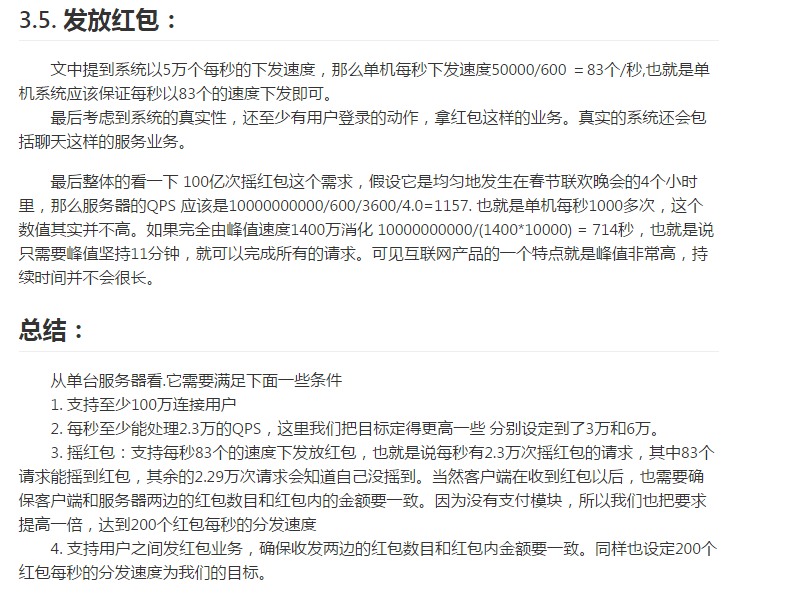 3.5. 发放红包：

文中提到系统以5万个每秒的下发速度，那么单机每秒下发速度50000/600 = 83个/秒,也就是单机系统应该保证每秒以83个的速度下发即可。
最后考虑到系统的真实性，还至少有用户登录的动作，拿红包这样的业务。真实的系统还会包括聊天这样的服务业务。

最后整体的看一下 100亿次摇红包这个需求，假设它是均匀地发生在春节联欢晚会的4个小时里，那么服务器的QPS 应该是10000000000/600/3600/4.0=1157. 也就是单机每秒1000多次，这个数值其实并不高。如果完全由峰值速度1400万消化 10000000000/(1400*10000) = 714秒，也就是说只需要峰值坚持11分钟，就可以完成所有的请求。可见互联网产品的一个特点就是峰值非常高，持续时间并不会很长。

总结：

从单台服务器看.它需要满足下面一些条件
1. 支持至少100万连接用户
2. 每秒至少能处理2.3万的QPS，这里我们把目标定得更高一些 分别设定到了3万和6万。
3. 摇红包：支持每秒83个的速度下发放红包，也就是说每秒有2.3万次摇红包的请求，其中83个请求能摇到红包，其余的2.29万次请求会知道自己没摇到。当然客户端在收到红包以后，也需要确保客户端和服务器两边的红包数目和红包内的金额要一致。因为没有支付模块，所以我们也把要求提高一倍，达到200个红包每秒的分发速度
4. 支持用户之间发红包业务，确保收发两边的红包数目和红包内金额要一致。同样也设定200个红包每秒的分发速度为我们的目标。